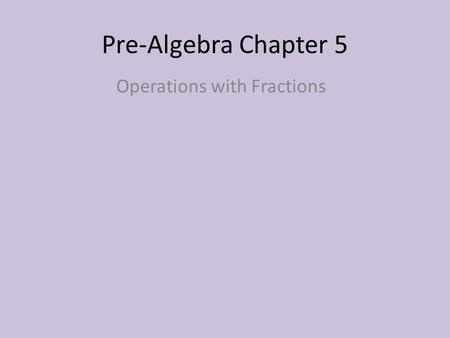 Pre-Algebra Chapter 5

Operations with Fractions